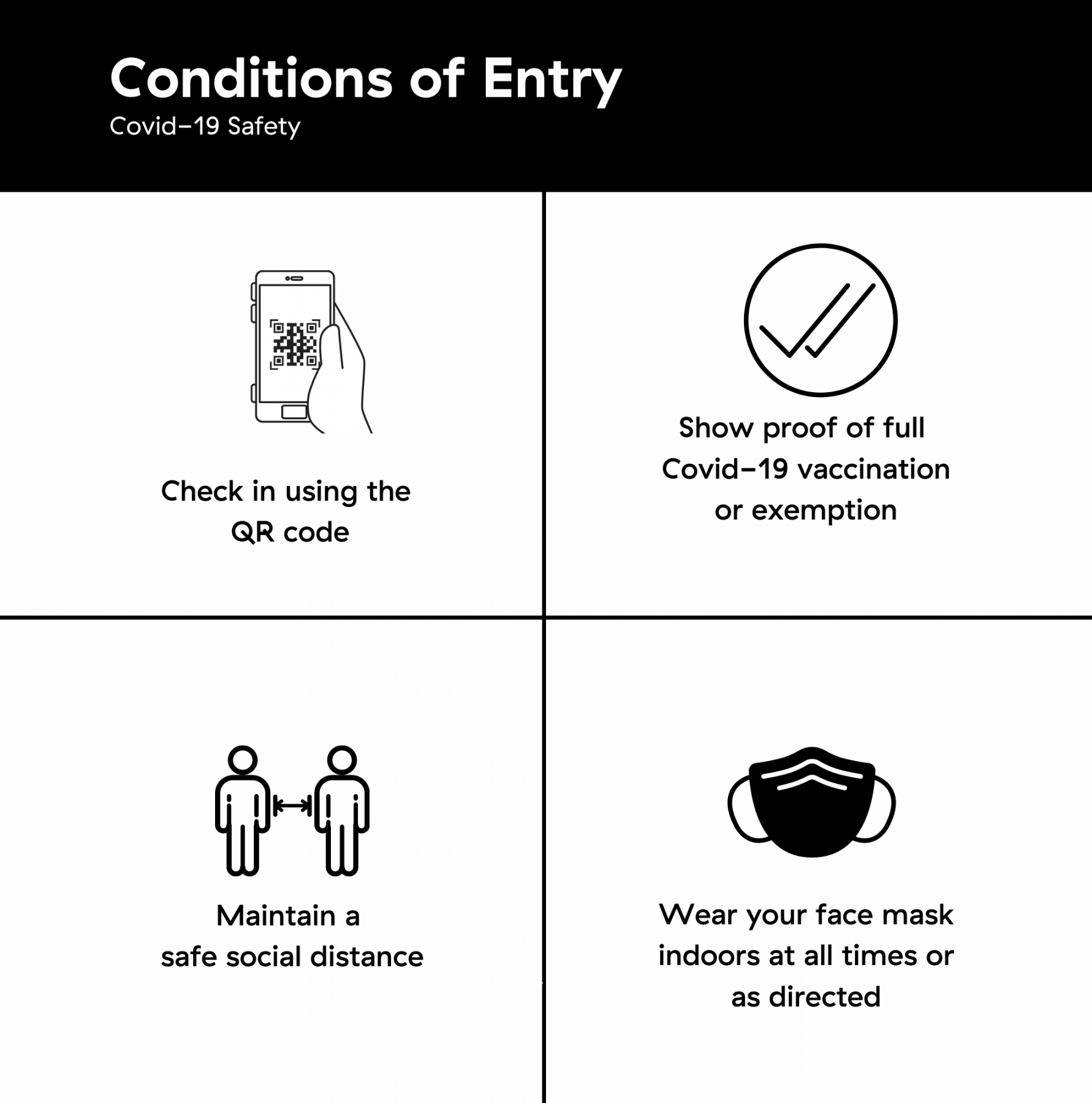 Conditions of Entry
Covid–19 Safety

Check in using the QR code

Show proof of full Covid–19 vaccination or exemption

Maintain a safe social distance

Wear your face mask indoors at all times or as directed